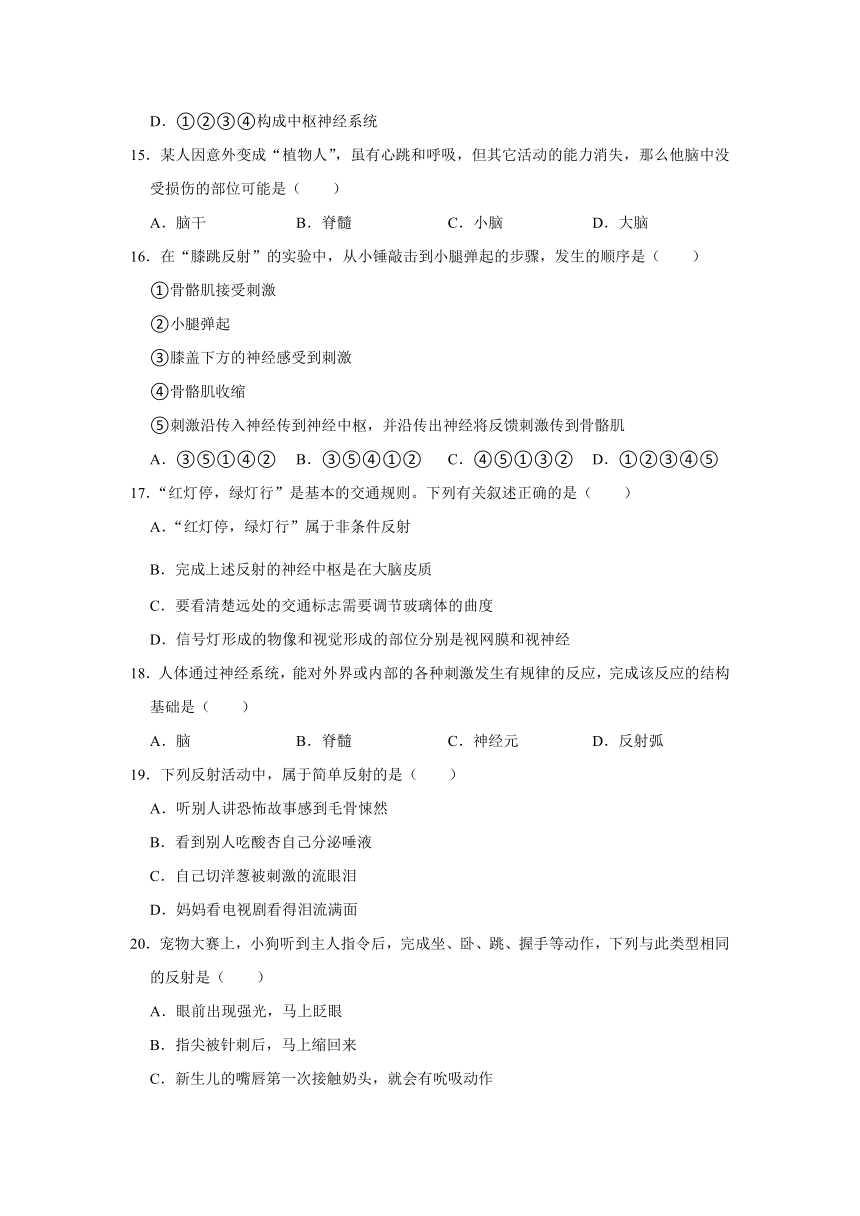 D．①②③④构成中枢神经系统

15．某人因意外变成“植物人”，虽有心跳和呼吸，但其它活动的能力消失，那么他脑中没受损伤的部位可能是（　　）

A．脑干　　B．脊髓　　C．小脑　　D．大脑

16．在“膝跳反射”的实验中，从小锤敲击到小腿弹起的步骤，发生的顺序是（　　）

①骨骼肌接受刺激

②小腿弹起

③膝盖下方的神经感受到刺激

④骨骼肌收缩

⑤刺激沿传入神经传到神经中枢，并沿传出神经将反馈刺激传到骨骼肌

A．③⑤①④②　B．③⑤④①②　C．④⑤①③②　D．①②③④⑤

17．“红灯停，绿灯行”是基本的交通规则。下列有关叙述正确的是（　　）

A．“红灯停，绿灯行”属于非条件反射

B．完成上述反射的神经中枢是在大脑皮质

C．要看清楚远处的交通标志需要调节玻璃体的曲度

D．信号灯形成的物像和视觉形成的部位分别是视网膜和视神经

18．人体通过神经系统，能对外界或内部的各种刺激发生有规律的反应，完成该反应的结构基础是（　　）

A．脑　　B．脊髓　　C．神经元　　D．反射弧

19．下列反射活动中，属于简单反射的是（　　）

A．听别人讲恐怖故事感到毛骨悚然

B．看到别人吃酸杏自己分泌唾液

C．自己切洋葱被刺激的流眼泪

D．妈妈看电视剧看得泪流满面

20．宠物大赛上，小狗听到主人指令后，完成坐、卧、跳、握手等动作，下列与此类型相同的反射是（　　）

A．眼前出现强光，马上眨眼

B．指尖被针刺后，马上缩回来

C．新生儿的嘴唇第一次接触奶头，就会有吮吸动作